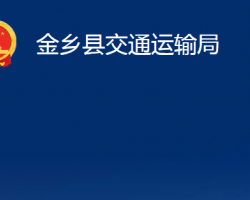 金乡县交通运输局